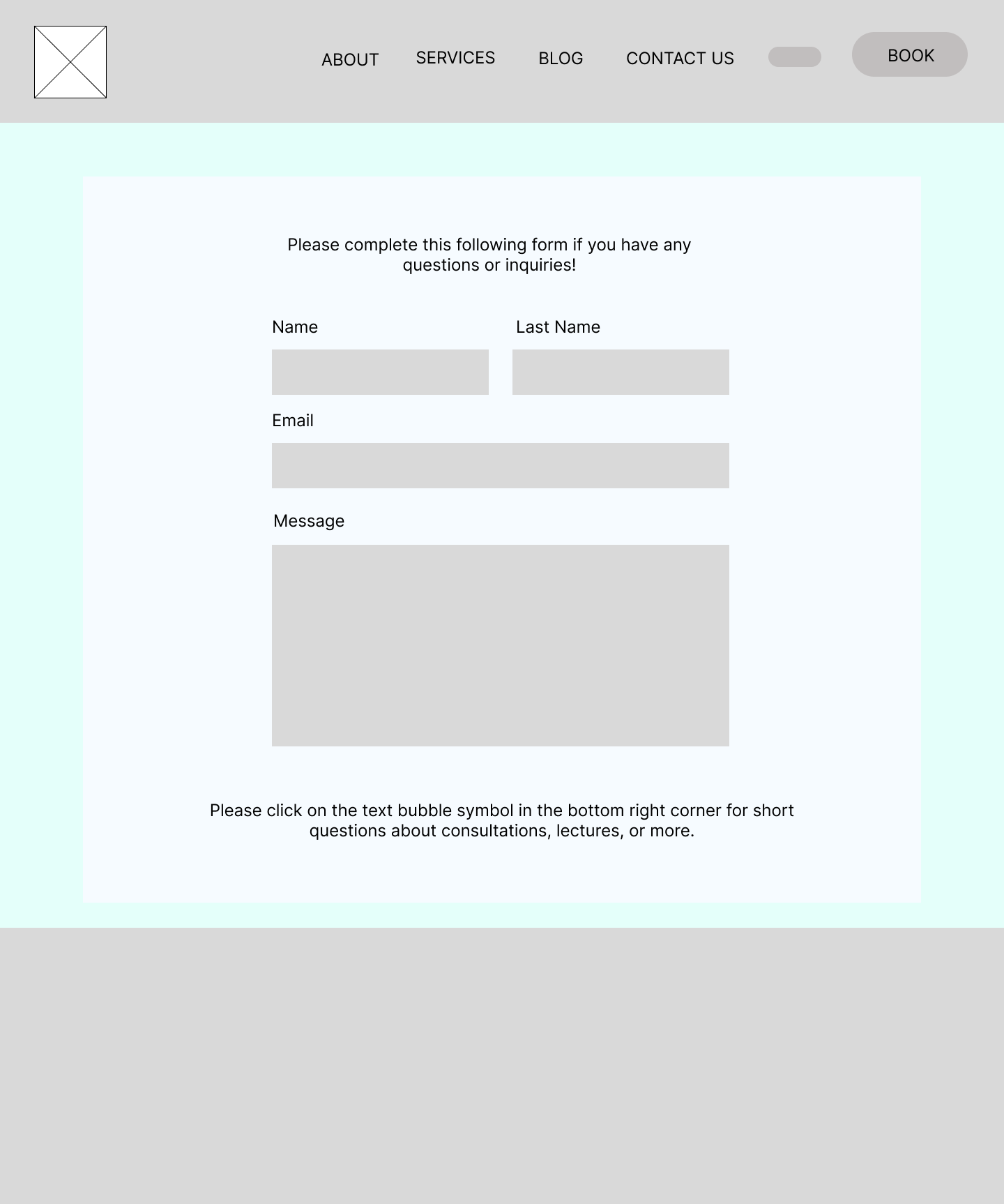 ABOUT SERVICES BLOG CONTACT US BOOK

Please complete this following form if you have any questions or inquiries!

Name

Last Name

Email

Message

Please click on the text bubble symbol in the bottom right corner for short questions about consultations, lectures, or more.